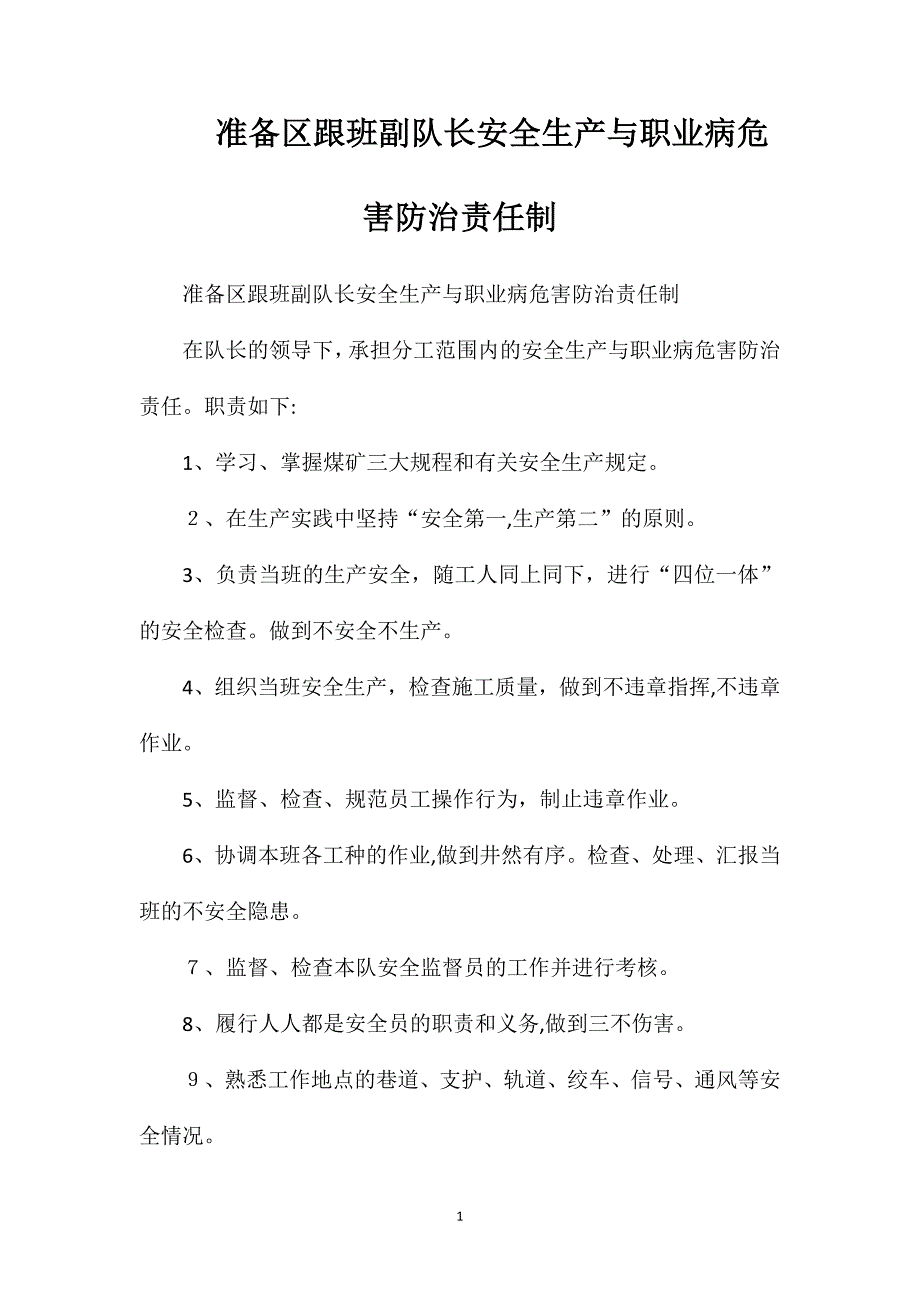 准备区跟班副队长安全生产与职业病危害防治责任制

准备区跟班副队长安全生产与职业病危害防治责任制

在队长的领导下，承担分工范围内的安全生产与职业病危害防治责任。职责如下:

1、学习、掌握煤矿三大规程和有关安全生产规定。

2、在生产实践中坚持“安全第一,生产第二”的原则。

3、负责当班的生产安全，随工人同上同下，进行“四位一体”的安全检查。做到不安全不生产。

4、组织当班安全生产，检查施工质量，做到不违章指挥,不违章作业。

5、监督、检查、规范员工操作行为，制止违章作业。

6、协调本班各工种的作业,做到井然有序。检查、处理、汇报当班的不安全隐患。

7、监督、检查本队安全监督员的工作并进行考核。

8、履行人人都是安全员的职责和义务,做到三不伤害。

9、熟悉工作地点的巷道、支护、轨道、绞车、信号、通风等安全情况。

1